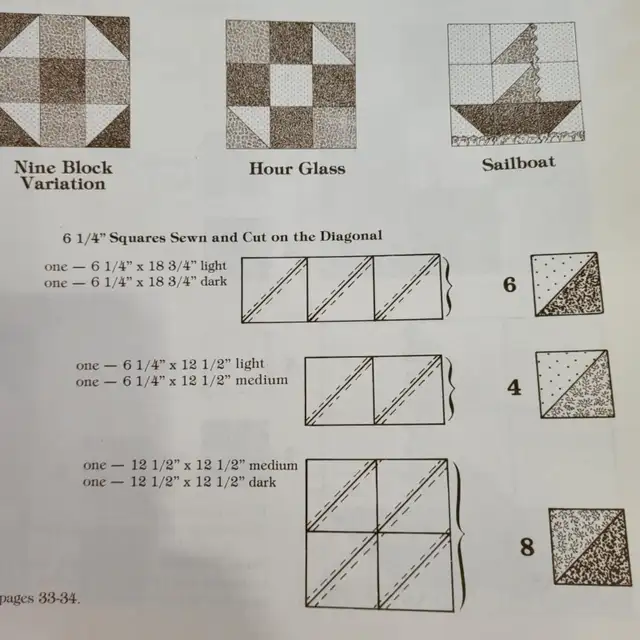 Nine Block Variation

Hour Glass

Sailboat

6 1/4" Squares Sewn and Cut on the Diagonal

one — 6 1/4" x 18 3/4" light
one — 6 1/4" x 18 3/4" dark

6

one — 6 1/4" x 12 1/2" light
one — 6 1/4" x 12 1/2" medium

4

one — 12 1/2" x 12 1/2" medium
one — 12 1/2" x 12 1/2" dark

8

pages 33-34.